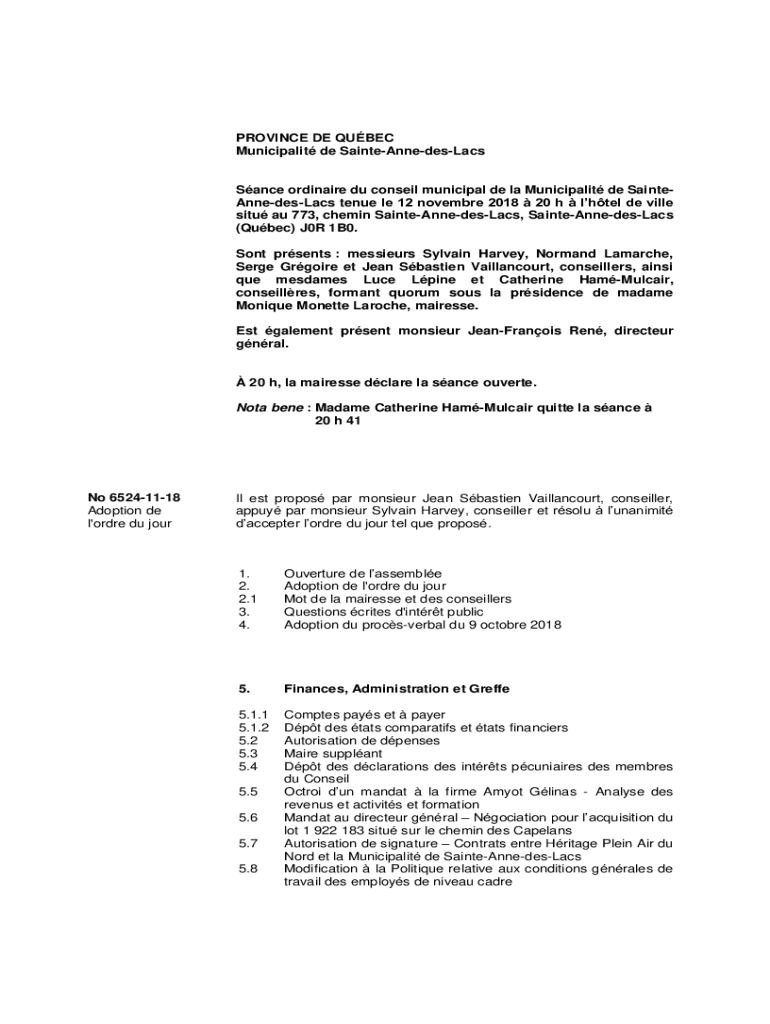 PROVINCE DE QUÉBEC
Municipalité de Sainte-Anne-des-Lacs

Séance ordinaire du conseil municipal de la Municipalité de Sainte-Anne-des-Lacs tenue le 12 novembre 2018 à 20 h à l'hôtel de ville situé au 773, chemin Sainte-Anne-des-Lacs, Sainte-Anne-des-Lacs (Québec) J0R 1B0.

Sont présents : messieurs Sylvain Harvey, Normand Lamarche, Serge Grégoire et Jean Sébastien Vaillancourt, conseillers, ainsi que mesdames Luce Lépine et Catherine Hamé-Mulcair, conseillères, formant quorum sous la présidence de madame Monique Monette Laroche, mairesse.

Est également présent monsieur Jean-François René, directeur général.

À 20 h, la mairesse déclare la séance ouverte.

Nota bene : Madame Catherine Hamé-Mulcair quitte la séance à 20 h 41

No 6524-11-18
Adoption de l'ordre du jour

Il est proposé par monsieur Jean Sébastien Vaillancourt, conseiller, appuyé par monsieur Sylvain Harvey, conseiller et résolu à l'unanimité d'accepter l'ordre du jour tel que proposé.

1. Ouverture de l'assemblée
2. Adoption de l'ordre du jour
2.1 Mot de la mairesse et des conseillers
3. Questions écrites d'intérêt public
4. Adoption du procès-verbal du 9 octobre 2018

5. Finances, Administration et Greffe

5.1.1 Comptes payés et à payer
5.1.2 Dépôt des états comparatifs et états financiers
5.2 Autorisation de dépenses
5.3 Maire suppléant
5.4 Dépôt des déclarations des intérêts pécuniaires des membres du Conseil
5.5 Octroi d'un mandat à la firme Amyot Gélinas - Analyse des revenus et activités et formation
5.6 Mandat au directeur général – Négociation pour l'acquisition du lot 1 922 183 situé sur le chemin des Capelans
5.7 Autorisation de signature – Contrats entre Héritage Plein Air du Nord et la Municipalité de Sainte-Anne-des-Lacs
5.8 Modification à la Politique relative aux conditions générales de travail des employés de niveau cadre